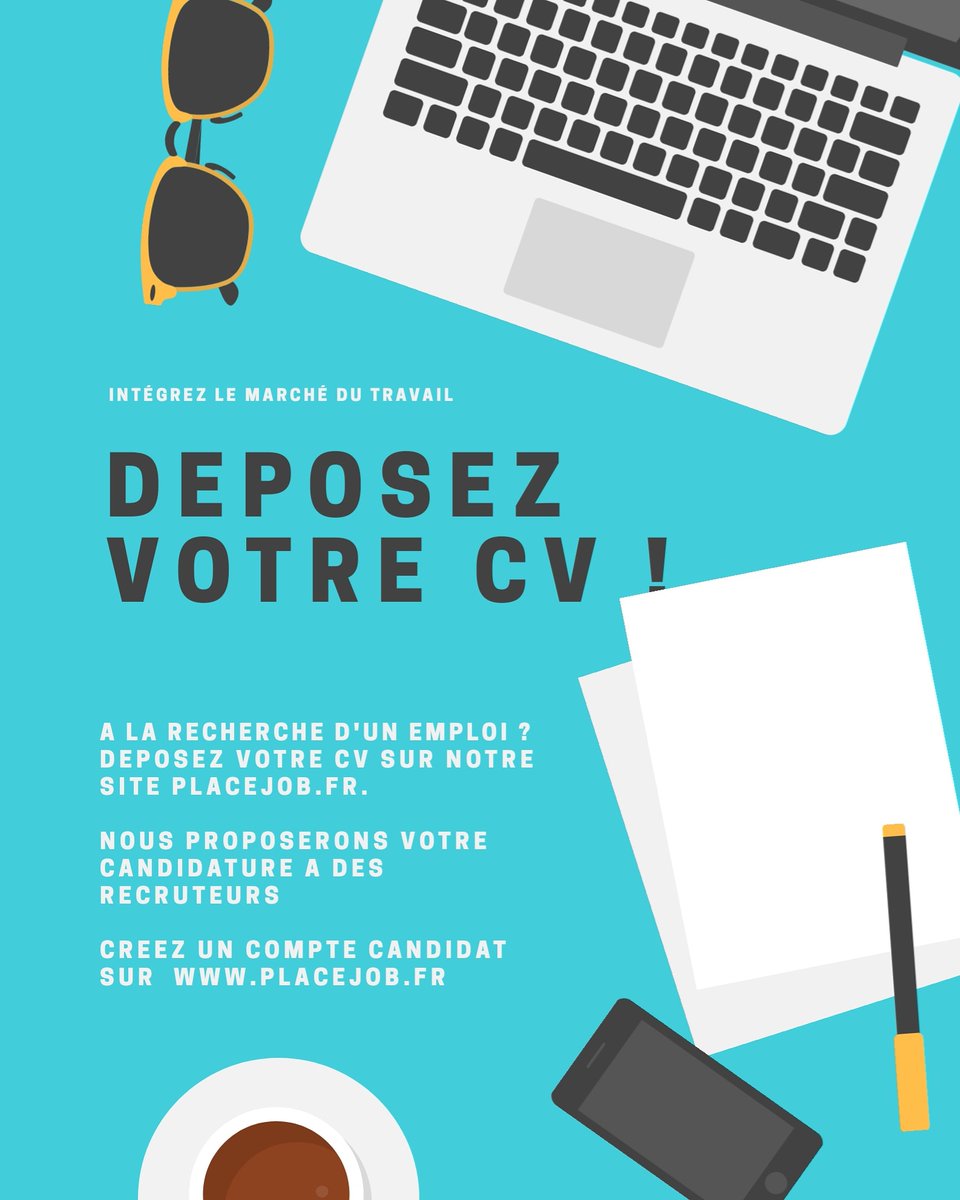 INTÉGREZ LE MARCHÉ DU TRAVAIL

DEPOSEZ VOTRE CV !

A LA RECHERCHE D'UN EMPLOI ? DEPOSEZ VOTRE CV SUR NOTRE SITE PLACEJOB.FR.

NOUS PROPOSERONS VOTRE CANDIDATURE A DES RECRUTEURS

CREEZ UN COMPTE CANDIDAT SUR WWW.PLACEJOB.FR